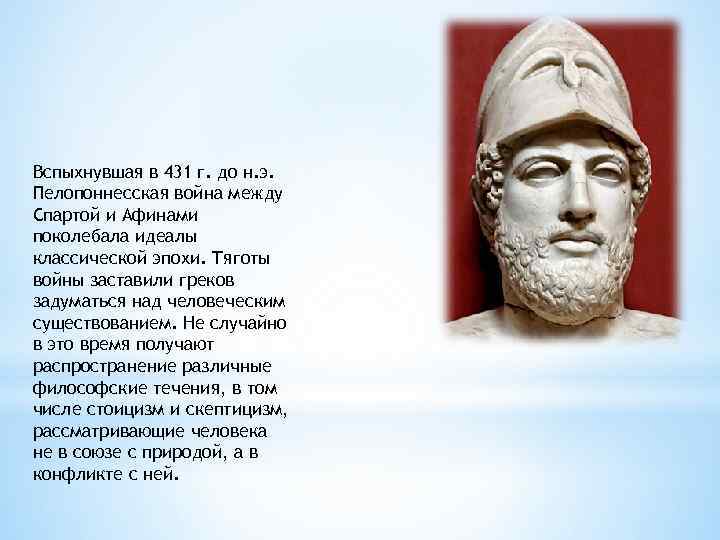 Вспыхнувшая в 431 г. до н.э. Пелопоннесская война между Спартой и Афинами поколебала идеалы классической эпохи. Тяготы войны заставили греков задуматься над человеческим существованием. Не случайно в это время получают распространение различные философские течения, в том числе стоицизм и скептицизм, рассматривающие человека не в союзе с природой, а в конфликте с ней.